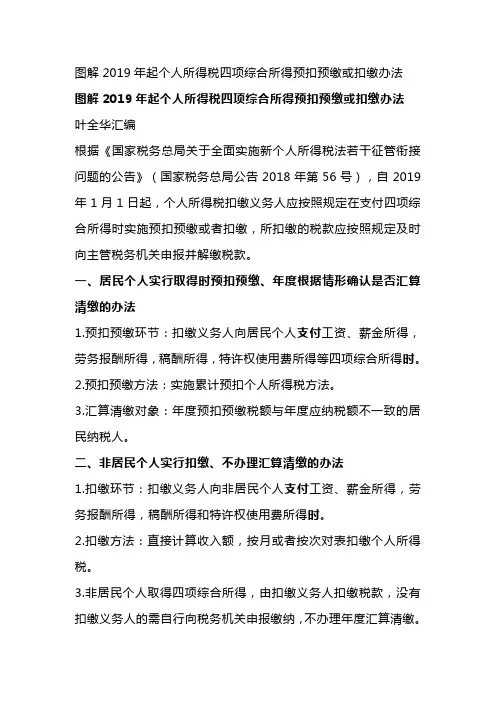 图解 2019 年起个人所得税四项综合所得预扣预缴或扣缴办法

图解 2019 年起个人所得税四项综合所得预扣预缴或扣缴办法

叶全华汇编

根据《国家税务总局关于全面实施新个人所得税法若干征管衔接问题的公告》（国家税务总局公告 2018 年第 56 号），自 2019 年 1 月 1 日起，个人所得税扣缴义务人应按照规定在支付四项综合所得时实施预扣预缴或者扣缴，所扣缴的税款应按照规定及时向主管税务机关申报并解缴税款。

一、居民个人实行取得时预扣预缴、年度根据情形确认是否汇算清缴的办法

1.预扣预缴环节：扣缴义务人向居民个人支付工资、薪金所得，劳务报酬所得，稿酬所得，特许权使用费所得等四项综合所得时。

2.预扣预缴方法：实施累计预扣个人所得税方法。

3.汇算清缴对象：年度预扣预缴税额与年度应纳税额不一致的居民纳税人。

二、非居民个人实行扣缴、不办理汇算清缴的办法

1.扣缴环节：扣缴义务人向非居民个人支付工资、薪金所得，劳务报酬所得，稿酬所得和特许权使用费所得时。

2.扣缴方法：直接计算收入额，按月或者按次对表扣缴个人所得税。

3.非居民个人取得四项综合所得，由扣缴义务人扣缴税款，没有扣缴义务人的需自行向税务机关申报缴纳，不办理年度汇算清缴。